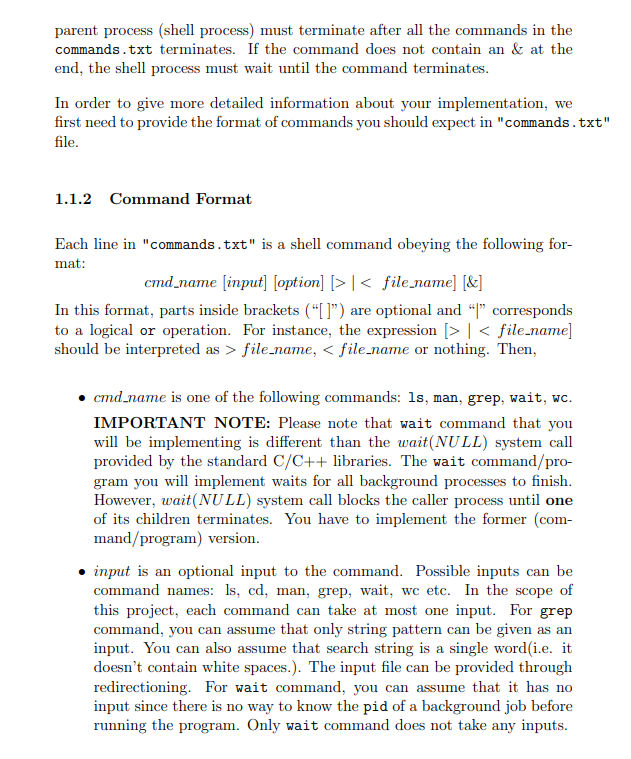 parent process (shell process) must terminate after all the commands in the commands.txt terminates. If the command does not contain an & at the end, the shell process must wait until the command terminates.

In order to give more detailed information about your implementation, we first need to provide the format of commands you should expect in "commands.txt" file.

1.1.2 Command Format

Each line in "commands.txt" is a shell command obeying the following format:

cmd_name [input] [option] [> | < file_name] [&]

In this format, parts inside brackets ("[ ]") are optional and "|" corresponds to a logical or operation. For instance, the expression [> | < file_name] should be interpreted as > file_name, < file_name or nothing. Then,

• cmd_name is one of the following commands: ls, man, grep, wait, wc. IMPORTANT NOTE: Please note that wait command that you will be implementing is different than the wait(NULL) system call provided by the standard C/C++ libraries. The wait command/program you will implement waits for all background processes to finish. However, wait(NULL) system call blocks the caller process until one of its children terminates. You have to implement the former (command/program) version.

• input is an optional input to the command. Possible inputs can be command names: ls, cd, man, grep, wait, wc etc. In the scope of this project, each command can take at most one input. For grep command, you can assume that only string pattern can be given as an input. You can also assume that search string is a single word(i.e. it doesn't contain white spaces.). The input file can be provided through redirectioning. For wait command, you can assume that it has no input since there is no way to know the pid of a background job before running the program. Only wait command does not take any inputs.